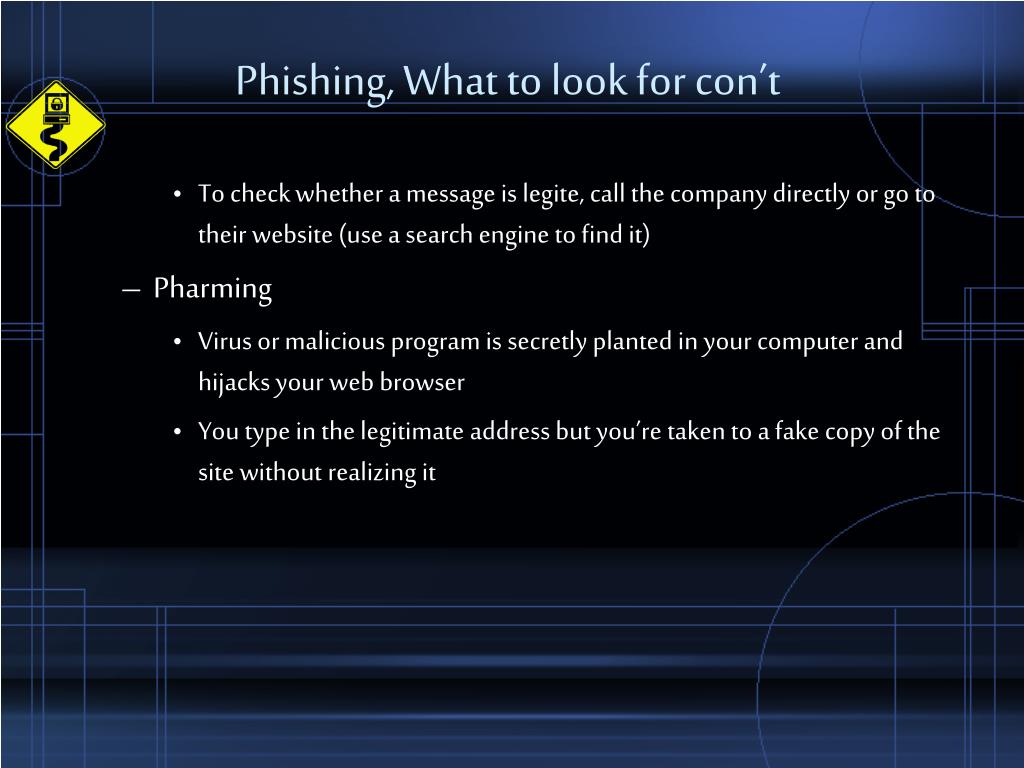 Phishing, What to look for con't

• To check whether a message is legite, call the company directly or go to their website (use a search engine to find it)

– Pharming

• Virus or malicious program is secretly planted in your computer and hijacks your web browser

• You type in the legitimate address but you're taken to a fake copy of the site without realizing it